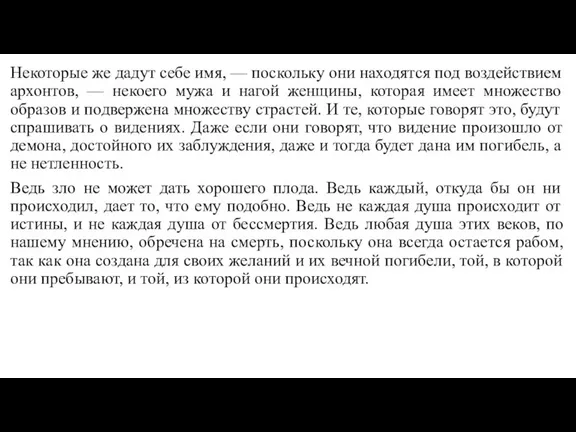 Некоторые же дадут себе имя, — поскольку они находятся под воздействием архонтов, — некоего мужа и нагой женщины, которая имеет множество образов и подвержена множеству страстей. И те, которые говорят это, будут спрашивать о видениях. Даже если они говорят, что видение произошло от демона, достойного их заблуждения, даже и тогда будет дана им погибель, а не нетленность.

Ведь зло не может дать хорошего плода. Ведь каждый, откуда бы он ни происходил, дает то, что ему подобно. Ведь не каждая душа происходит от истины, и не каждая душа от бессмертия. Ведь любая душа этих веков, по нашему мнению, обречена на смерть, поскольку она всегда остается рабом, так как она создана для своих желаний и их вечной погибели, той, в которой они пребывают, и той, из которой они происходят.